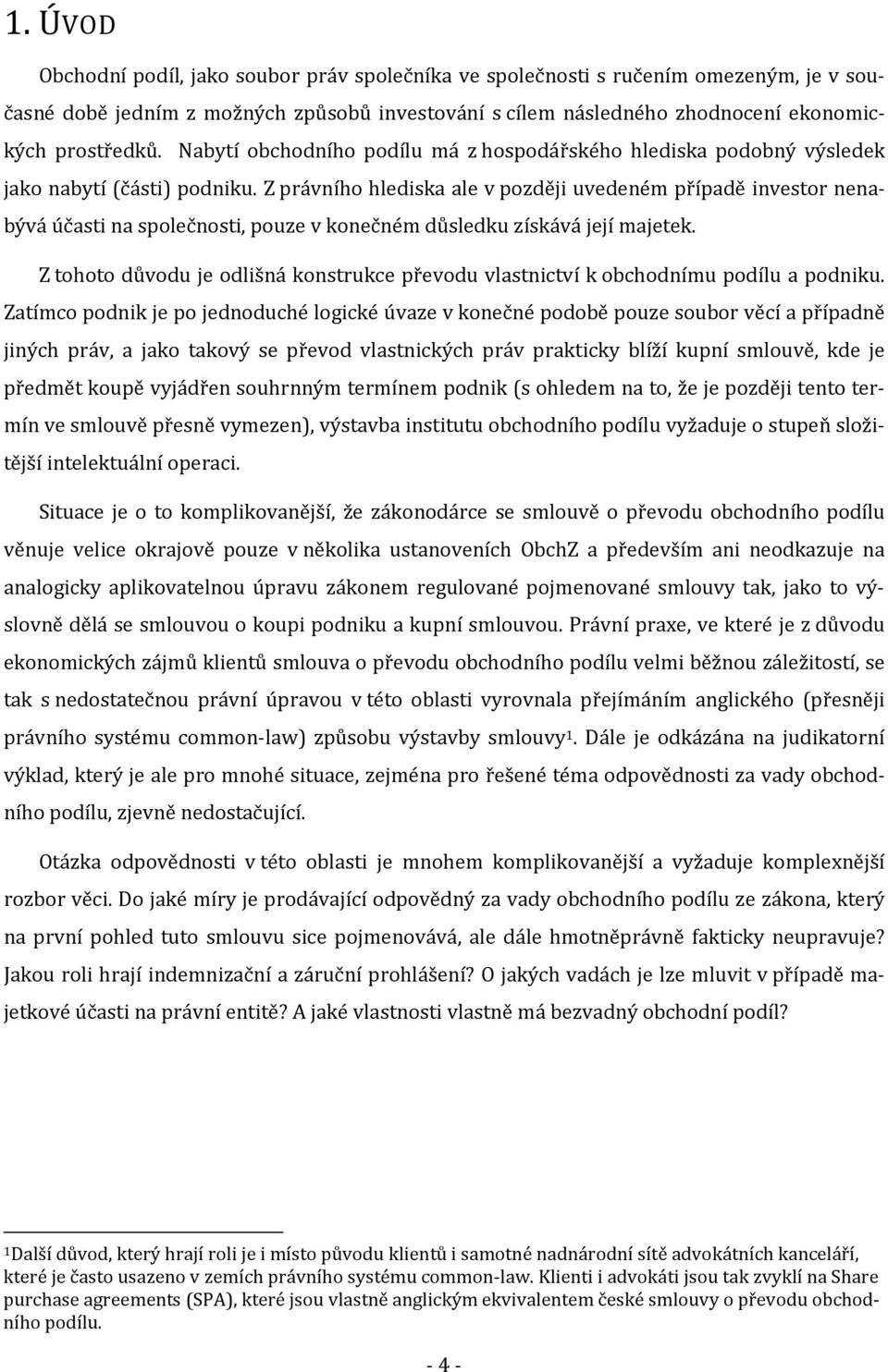 1. ÚVOD

Obchodní podíl, jako soubor práv společníka ve společnosti s ručením omezeným, je v současné době jedním z možných způsobů investování s cílem následného zhodnocení ekonomických prostředků. Nabytí obchodního podílu má z hospodářského hlediska podobný výsledek jako nabytí (části) podniku. Z právního hlediska ale v později uvedeném případě investor nenabývá účasti na společnosti, pouze v konečném důsledku získává její majetek.

Z tohoto důvodu je odlišná konstrukce převodu vlastnictví k obchodnímu podílu a podniku. Zatímco podnik je po jednoduché logické úvaze v konečné podobě pouze soubor věcí a případně jiných práv, a jako takový se převod vlastnických práv prakticky blíží kupní smlouvě, kde je předmět koupě vyjádřen souhrnným termínem podnik (s ohledem na to, že je později tento termín ve smlouvě přesně vymezen), výstavba institutu obchodního podílu vyžaduje o stupeň složitější intelektuální operaci.

Situace je o to komplikovanější, že zákonodárce se smlouvě o převodu obchodního podílu věnuje velice okrajově pouze v několika ustanoveních ObchZ a především ani neodkazuje na analogicky aplikovatelnou úpravu zákonem regulované pojmenované smlouvy tak, jako to výslovně dělá se smlouvou o koupi podniku a kupní smlouvou. Právní praxe, ve které je z důvodu ekonomických zájmů klientů smlouva o převodu obchodního podílu velmi běžnou záležitostí, se tak s nedostatečnou právní úpravou v této oblasti vyrovnala přejímáním anglického (přesněji právního systému common-law) způsobu výstavby smlouvy$^1$. Dále je odkázána na judikatorní výklad, který je ale pro mnohé situace, zejména pro řešené téma odpovědnosti za vady obchodního podílu, zjevně nedostačující.

Otázka odpovědnosti v této oblasti je mnohem komplikovanější a vyžaduje komplexnější rozbor věci. Do jaké míry je prodávající odpovědný za vady obchodního podílu ze zákona, který na první pohled tuto smlouvu sice pojmenovává, ale dále hmotněprávně fakticky neupravuje? Jakou roli hrají indemnizační a záruční prohlášení? O jakých vadách je lze mluvit v případě majetkové účasti na právní entitě? A jaké vlastnosti vlastně má bezvadný obchodní podíl?

$^1$Další důvod, který hrají roli je i místo původu klientů i samotné nadnárodní sítě advokátních kanceláří, které je často usazeno v zemích právního systému common-law. Klienti i advokáti jsou tak zvyklí na Share purchase agreements (SPA), které jsou vlastně anglickým ekvivalentem české smlouvy o převodu obchodního podílu.

- 4 -